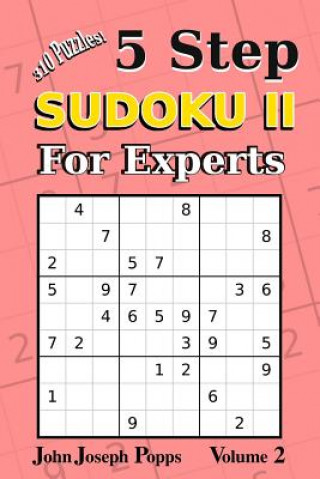 310 Puzzles!
5 Step
SUDOKU II
For Experts

|   |   |   |   |   |   |   |   |   |
|---|---|---|---|---|---|---|---|---|
|   | 4 |   |   |   | 8 |   |   |   |
|   |   | 7 |   |   |   |   |   | 8 |
| 2 |   |   | 5 | 7 |   |   |   |   |
| 5 |   | 9 | 7 |   |   |   | 3 | 6 |
|   |   | 4 | 6 | 5 | 9 | 7 |   |   |
| 7 | 2 |   |   |   | 3 | 9 |   | 5 |
|   |   |   |   | 1 | 2 |   |   | 9 |
| 1 |   |   |   |   |   | 6 |   |   |
|   |   |   | 9 |   |   |   | 2 |   |

John Joseph Popps
Volume 2